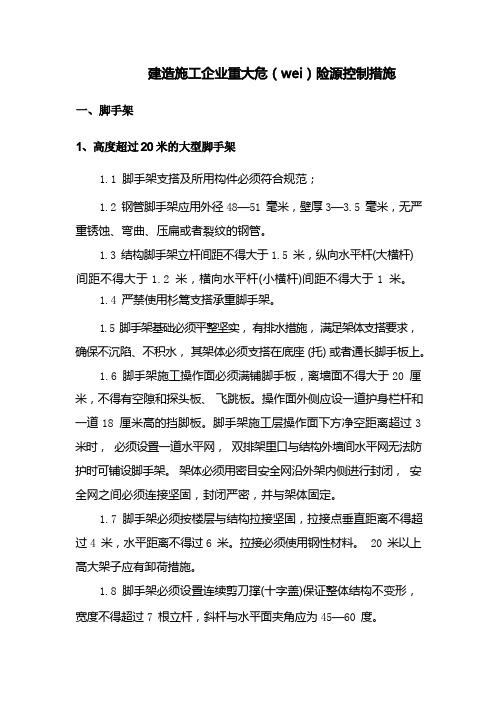 建造施工企业重大危（wei）险源控制措施

一、脚手架

1、高度超过 20 米的大型脚手架

1.1 脚手架支搭及所用构件必须符合规范；

1.2 钢管脚手架应用外径 48—51 毫米，壁厚 3—3.5 毫米，无严重锈蚀、弯曲、压扁或者裂纹的钢管。

1.3 结构脚手架立杆间距不得大于 1.5 米，纵向水平杆(大横杆)间距不得大于 1.2 米，横向水平杆(小横杆)间距不得大于 1 米。

1.4 严禁使用杉篙支搭承重脚手架。

1.5 脚手架基础必须平整坚实，有排水措施，满足架体支搭要求，确保不沉陷、不积水，其架体必须支搭在底座 (托) 或者通长脚手板上。

1.6 脚手架施工操作面必须满铺脚手板，离墙面不得大于 20 厘米，不得有空隙和探头板、飞跳板。操作面外侧应设一道护身栏杆和一道 18 厘米高的挡脚板。脚手架施工层操作面下方净空距离超过 3 米时，必须设置一道水平网，双排架里口与结构外墙间水平网无法防护时可铺设脚手架。架体必须用密目安全网沿外架内侧进行封闭，安全网之间必须连接坚固，封闭严密，并与架体固定。

1.7 脚手架必须按楼层与结构拉接坚固，拉接点垂直距离不得超过 4 米，水平距离不得过 6 米。拉接必须使用钢性材料。 20 米以上高大架子应有卸荷措施。

1.8 脚手架必须设置连续剪刀撑(十字盖)保证整体结构不变形，宽度不得超过 7 根立杆，斜杆与水平面夹角应为 45—60 度。